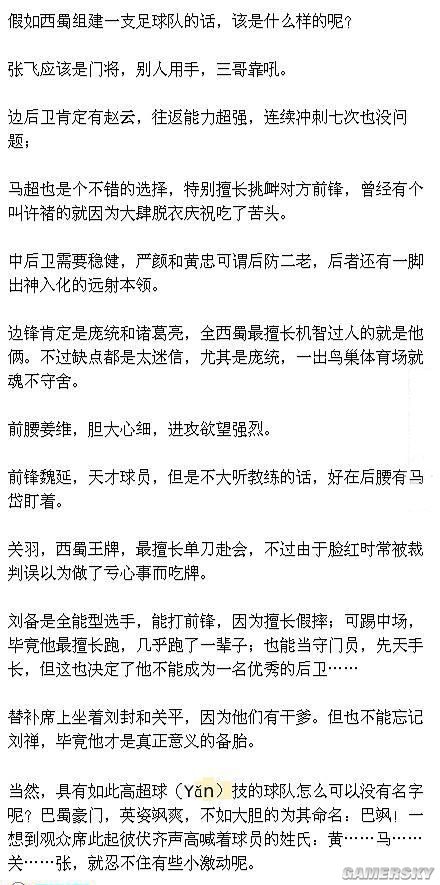 假如西蜀组建一支足球队的话，该是什么样的呢？

张飞应该是门将，别人用手，三哥靠吼。

边后卫肯定有赵云，往返能力超强，连续冲刺七次也没问题；

马超也是个不错的选择，特别擅长挑衅对方前锋，曾经有个叫许褚的就因为大肆脱衣庆祝吃了苦头。

中后卫需要稳健，严颜和黄忠可谓后防二老，后者还有一脚出神入化的远射本领。

边锋肯定是庞统和诸葛亮，全西蜀最擅长机智过人的就是他俩。不过缺点都是太迷信，尤其是庞统，一出鸟巢体育场就魂不守舍。

前腰姜维，胆大心细，进攻欲望强烈。

前锋魏延，天才球员，但是不大听教练的话，好在后腰有马岱盯着。

关羽，西蜀王牌，最擅长单刀赴会，不过由于脸红时常被裁判误以为做了亏心事而吃牌。

刘备是全能型选手，能打前锋，因为擅长假摔；可踢中场，毕竟他最擅长跑，几乎跑了一辈子；也能当守门员，先天手长，但这也决定了他不能成为一名优秀的后卫……

替补席上坐着刘封和关平，因为他们有干爹。但也不能忘记刘禅，毕竟他才是真正意义的备胎。

当然，具有如此高超球（Yǎn）技的球队怎么可以没有名字呢？巴蜀豪门，英姿飒爽，不如大胆的为其命名：巴飒！一想到观众席此起彼伏齐声高喊着球员的姓氏：黄……马……关……张，就忍不住有些小激动呢。

GAMERSKY